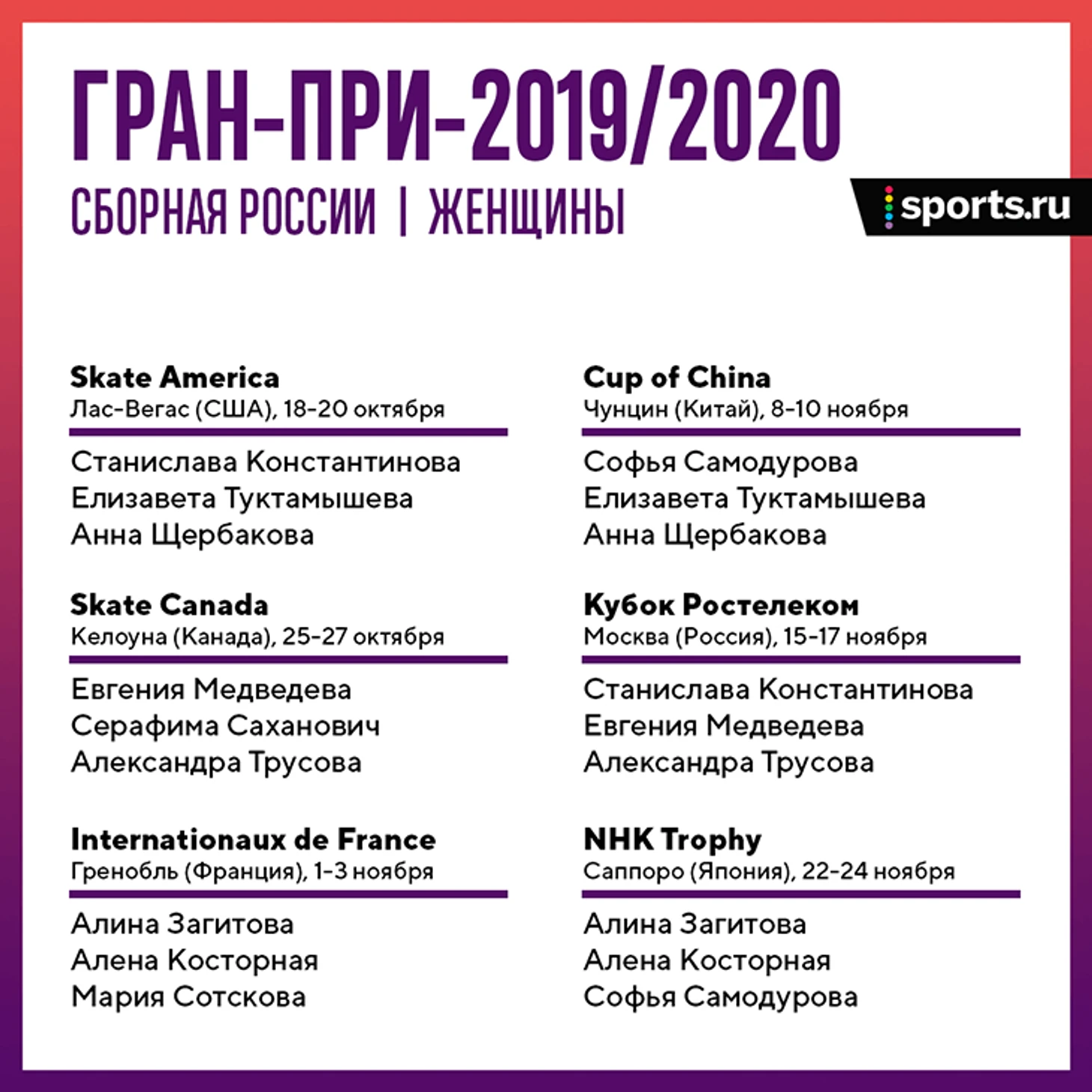 ГРАН-ПРИ-2019/2020
СБОРНАЯ РОССИИ | ЖЕНЩИНЫ

sports.ru

Skate America
Лас-Вегас (США), 18-20 октября

Станислава Константинова
Елизавета Туктамышева
Анна Щербакова

Skate Canada
Келоуна (Канада), 25-27 октября

Евгения Медведева
Серафима Саханович
Александра Трусова

Internationaux de France
Гренобль (Франция), 1-3 ноября

Алина Загитова
Алена Косторная
Мария Сотскова

Cup of China
Чунцин (Китай), 8-10 ноября

Софья Самодурова
Елизавета Туктамышева
Анна Щербакова

Кубок Ростелеком
Москва (Россия), 15-17 ноября

Станислава Константинова
Евгения Медведева
Александра Трусова

NHK Trophy
Саппоро (Япония), 22-24 ноября

Алина Загитова
Алена Косторная
Софья Самодурова